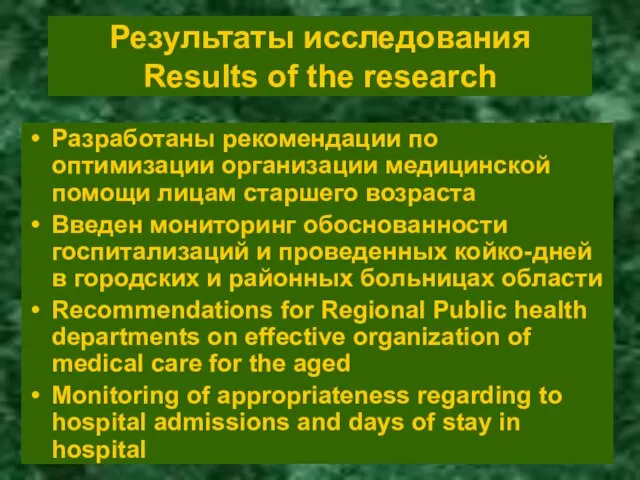 Результаты исследования
Results of the research

• Разработаны рекомендации по оптимизации организации медицинской помощи лицам старшего возраста
• Введен мониторинг обоснованности госпитализаций и проведенных койко-дней в городских и районных больницах области
• Recommendations for Regional Public health departments on effective organization of medical care for the aged
• Monitoring of appropriateness regarding to hospital admissions and days of stay in hospital